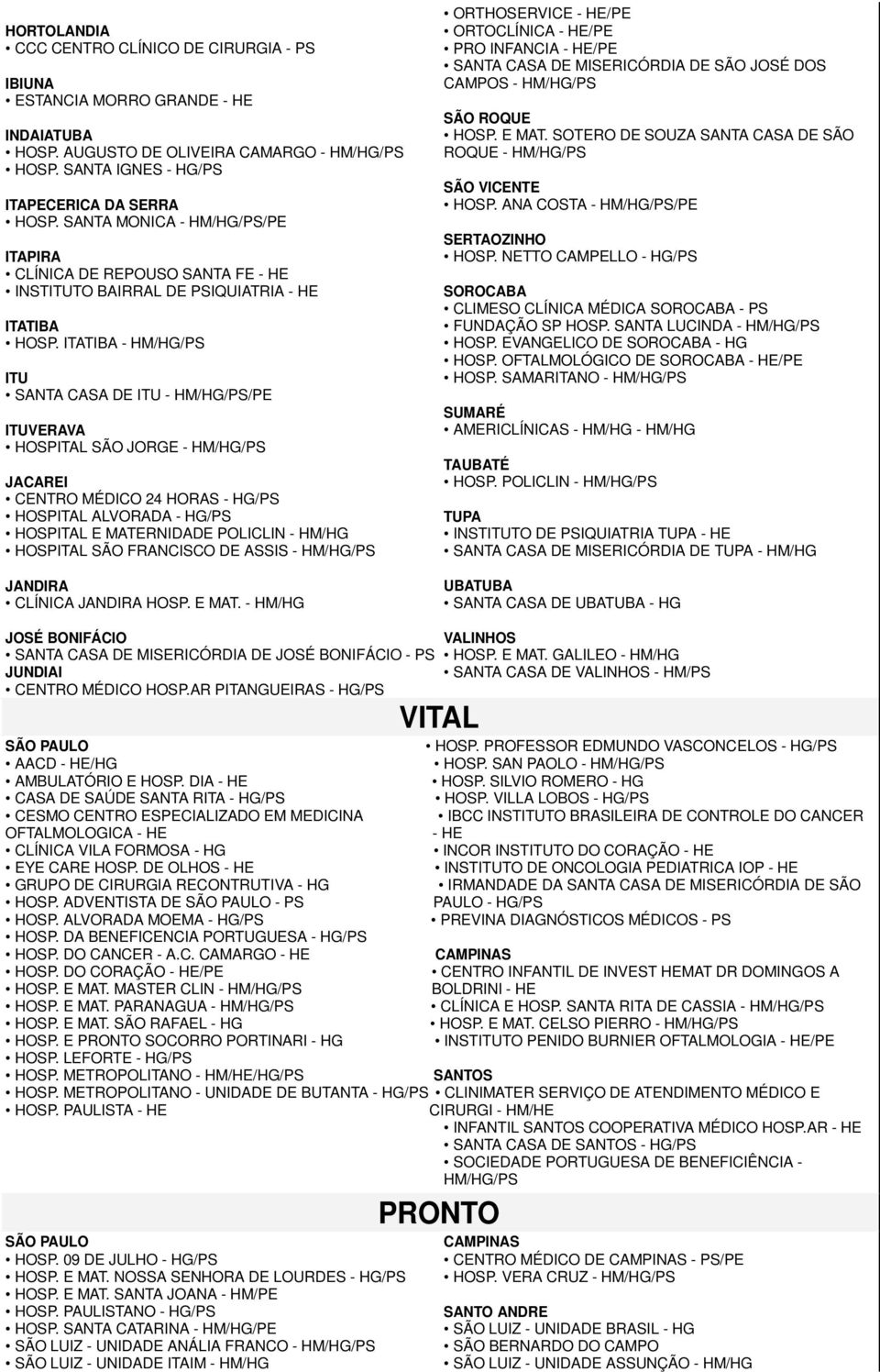 HORTOLANDIA
• CCC CENTRO CLÍNICO DE CIRURGIA - PS

IBIUNA
• ESTANCIA MORRO GRANDE - HE

INDAIATUBA
• HOSP. AUGUSTO DE OLIVEIRA CAMARGO - HM/HG/PS
• HOSP. SANTA IGNES - HG/PS

ITAPECERICA DA SERRA
• HOSP. SANTA MONICA - HM/HG/PS/PE

ITAPIRA
• CLÍNICA DE REPOUSO SANTA FE - HE
• INSTITUTO BAIRRAL DE PSIQUIATRIA - HE

ITATIBA
• HOSP. ITATIBA - HM/HG/PS

ITU
• SANTA CASA DE ITU - HM/HG/PS/PE

ITUVERAVA
• HOSPITAL SÃO JORGE - HM/HG/PS

JACAREI
• CENTRO MÉDICO 24 HORAS - HG/PS
• HOSPITAL ALVORADA - HG/PS
• HOSPITAL E MATERNIDADE POLICLIN - HM/HG
• HOSPITAL SÃO FRANCISCO DE ASSIS - HM/HG/PS

JANDIRA
• CLÍNICA JANDIRA HOSP. E MAT. - HM/HG

JOSÉ BONIFÁCIO
• SANTA CASA DE MISERICÓRDIA DE JOSÉ BONIFÁCIO - PS

JUNDIAI
• CENTRO MÉDICO HOSP.AR PITANGUEIRAS - HG/PS

• ORTHOSERVICE - HE/PE
• ORTOCLÍNICA - HE/PE
• PRO INFANCIA - HE/PE
• SANTA CASA DE MISERICÓRDIA DE SÃO JOSÉ DOS CAMPOS - HM/HG/PS

SÃO ROQUE
• HOSP. E MAT. SOTERO DE SOUZA SANTA CASA DE SÃO ROQUE - HM/HG/PS

SÃO VICENTE
• HOSP. ANA COSTA - HM/HG/PS/PE

SERTAOZINHO
• HOSP. NETTO CAMPELLO - HG/PS

SOROCABA
• CLIMESO CLÍNICA MÉDICA SOROCABA - PS
• FUNDAÇÃO SP HOSP. SANTA LUCINDA - HM/HG/PS
• HOSP. EVANGELICO DE SOROCABA - HG
• HOSP. OFTALMOLÓGICO DE SOROCABA - HE/PE
• HOSP. SAMARITANO - HM/HG/PS

SUMARÉ
• AMERICLÍNICAS - HM/HG - HM/HG

TAUBATÉ
• HOSP. POLICLIN - HM/HG/PS

TUPA
• INSTITUTO DE PSIQUIATRIA TUPA - HE
• SANTA CASA DE MISERICÓRDIA DE TUPA - HM/HG

UBATUBA
• SANTA CASA DE UBATUBA - HG

VALINHOS
• HOSP. E MAT. GALILEO - HM/HG
• SANTA CASA DE VALINHOS - HM/PS

VITAL

SÃO PAULO
• AACD - HE/HG
• AMBULATÓRIO E HOSP. DIA - HE
• CASA DE SAÚDE SANTA RITA - HG/PS
• CESMO CENTRO ESPECIALIZADO EM MEDICINA OFTALMOLOGICA - HE
• CLÍNICA VILA FORMOSA - HG
• EYE CARE HOSP. DE OLHOS - HE
• GRUPO DE CIRURGIA RECONTRUTIVA - HG
• HOSP. ADVENTISTA DE SÃO PAULO - PS
• HOSP. ALVORADA MOEMA - HG/PS
• HOSP. DA BENEFICENCIA PORTUGUESA - HG/PS
• HOSP. DO CANCER - A.C. CAMARGO - HE
• HOSP. DO CORAÇÃO - HE/PE
• HOSP. E MAT. MASTER CLIN - HM/HG/PS
• HOSP. E MAT. PARANAGUA - HM/HG/PS
• HOSP. E MAT. SÃO RAFAEL - HG
• HOSP. E PRONTO SOCORRO PORTINARI - HG
• HOSP. LEFORTE - HG/PS
• HOSP. METROPOLITANO - HM/HE/HG/PS
• HOSP. METROPOLITANO - UNIDADE DE BUTANTA - HG/PS
• HOSP. PAULISTA - HE

• HOSP. PROFESSOR EDMUNDO VASCONCELOS - HG/PS
• HOSP. SAN PAOLO - HM/HG/PS
• HOSP. SILVIO ROMERO - HG
• HOSP. VILLA LOBOS - HG/PS
• IBCC INSTITUTO BRASILEIRA DE CONTROLE DO CANCER - HE
• INCOR INSTITUTO DO CORAÇÃO - HE
• INSTITUTO DE ONCOLOGIA PEDIATRICA IOP - HE
• IRMANDADE DA SANTA CASA DE MISERICÓRDIA DE SÃO PAULO - HG/PS
• PREVINA DIAGNÓSTICOS MÉDICOS - PS

CAMPINAS
• CENTRO INFANTIL DE INVEST HEMAT DR DOMINGOS A BOLDRINI - HE
• CLÍNICA E HOSP. SANTA RITA DE CASSIA - HM/HG/PS
• HOSP. E MAT. CELSO PIERRO - HM/HG/PS
• INSTITUTO PENIDO BURNIER OFTALMOLOGIA - HE/PE

SANTOS
• CLINIMATER SERVIÇO DE ATENDIMENTO MÉDICO E CIRURGI - HM/HE
• INFANTIL SANTOS COOPERATIVA MÉDICO HOSP.AR - HE
• SANTA CASA DE SANTOS - HG/PS
• SOCIEDADE PORTUGUESA DE BENEFICIÊNCIA - HM/HG/PS

PRONTO

SÃO PAULO
• HOSP. 09 DE JULHO - HG/PS
• HOSP. E MAT. NOSSA SENHORA DE LOURDES - HG/PS
• HOSP. E MAT. SANTA JOANA - HM/PE
• HOSP. PAULISTANO - HG/PS
• HOSP. SANTA CATARINA - HM/HG/PE
• SÃO LUIZ - UNIDADE ANÁLIA FRANCO - HM/HG/PS
• SÃO LUIZ - UNIDADE ITAIM - HM/HG

CAMPINAS
• CENTRO MÉDICO DE CAMPINAS - PS/PE
• HOSP. VERA CRUZ - HM/HG/PS

SANTO ANDRE
• SÃO LUIZ - UNIDADE BRASIL - HG
• SÃO BERNARDO DO CAMPO
• SÃO LUIZ - UNIDADE ASSUNÇÃO - HM/HG